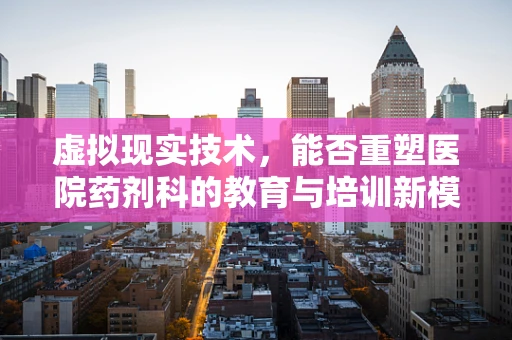 虚拟现实技术，能否重塑医院药剂科的教育与培训新模